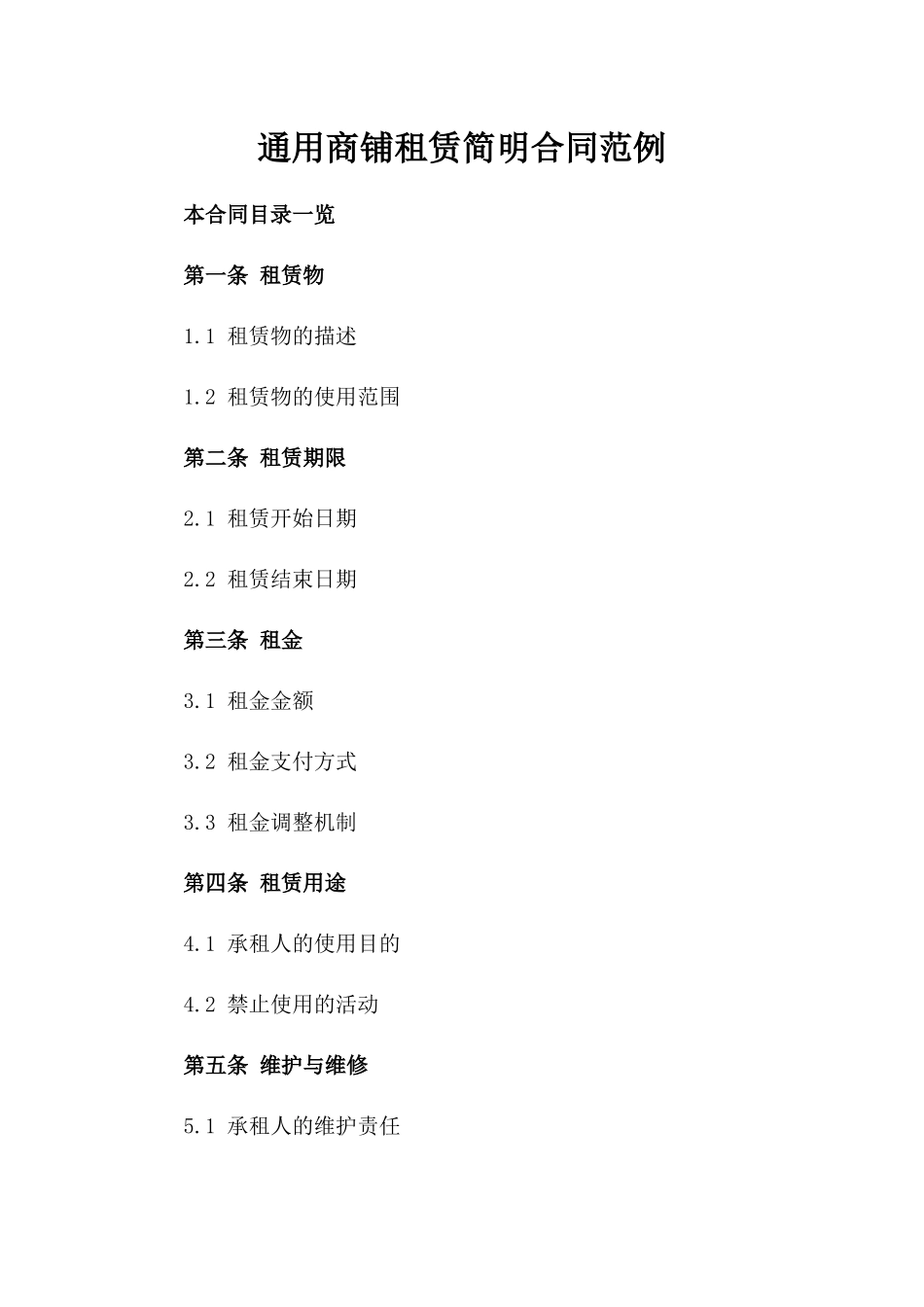 通用商铺租赁简明合同范例

本合同目录一览

第一条 租赁物

1.1 租赁物的描述

1.2 租赁物的使用范围

第二条 租赁期限

2.1 租赁开始日期

2.2 租赁结束日期

第三条 租金

3.1 租金金额

3.2 租金支付方式

3.3 租金调整机制

第四条 租赁用途

4.1 承租人的使用目的

4.2 禁止使用的活动

第五条 维护与维修

5.1 承租人的维护责任